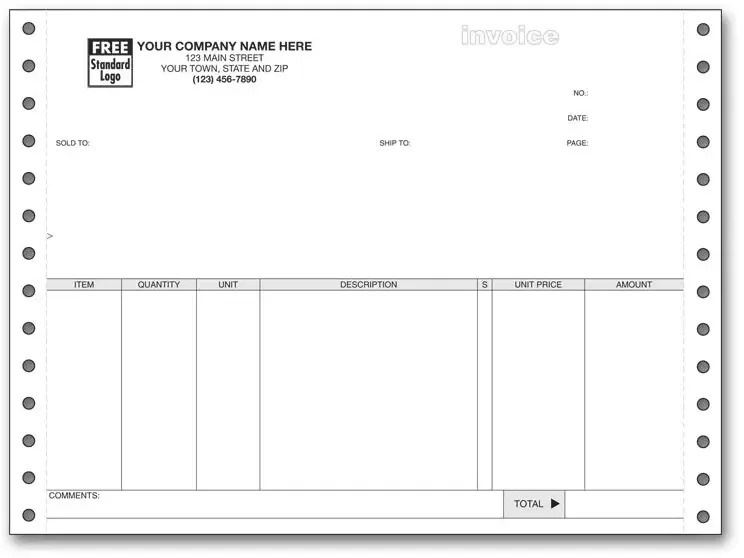 FREE
Standard
Logo

YOUR COMPANY NAME HERE
123 MAIN STREET
YOUR TOWN, STATE AND ZIP
(123) 456-7890

invoice

NO.:

DATE:

SOLD TO:

SHIP TO:

PAGE:

>

| ITEM | QUANTITY | UNIT | DESCRIPTION | S | UNIT PRICE | AMOUNT |
|---|---|---|---|---|---|---|
| | | | | | | |

COMMENTS:

TOTAL ▶